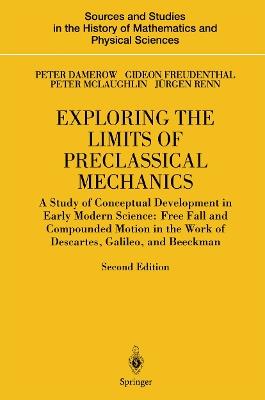 Sources and Studies in the History of Mathematics and Physical Sciences

PETER DAMEROW GIDEON FREUDENTHAL
PETER MCLAUGHLIN JÜRGEN RENN

EXPLORING THE LIMITS OF PRECLASSICAL MECHANICS

A Study of Conceptual Development in Early Modern Science: Free Fall and Compounded Motion in the Work of Descartes, Galileo, and Beeckman

Second Edition

Springer